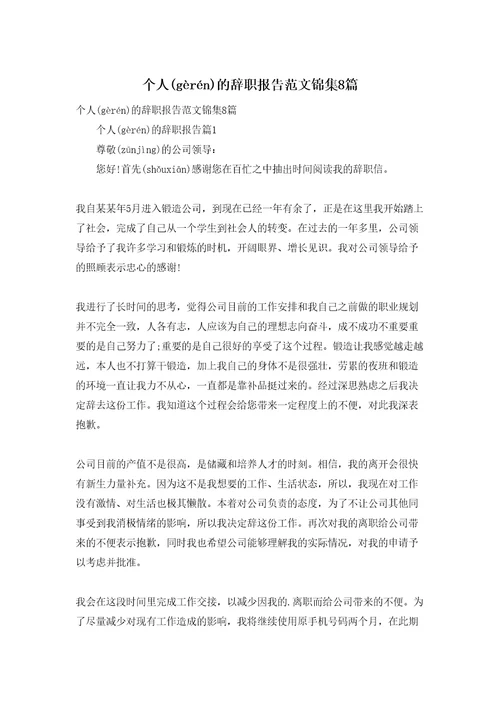 个人(gèrén)的辞职报告范文锦集8篇

个人(gèrén)的辞职报告范文锦集8篇

个人(gèrén)的辞职报告篇1

尊敬(zūnjìng)的公司领导：

您好!首先(shǒuxiān)感谢您在百忙之中抽出时间阅读我的辞职信。

我自某某年5月进入锻造公司，到现在已经一年有余了，正是在这里我开始踏上了社会，完成了自己从一个学生到社会人的转变。在过去的一年多里，公司领导给予了我许多学习和锻炼的时机，开阔眼界、增长见识。我对公司领导给予的照顾表示忠心的感谢!

我进行了长时间的思考，觉得公司目前的工作安排和我自己之前做的职业规划并不完全一致，人各有志，人应该为自己的理想志向奋斗，成不成功不重要重要的是自己努力了;重要的是自己很好的享受了这个过程。锻造让我感觉越走越远，本人也不打算干锻造，加上我自己的身体不是很强壮，劳累的夜班和锻造的环境一直让我力不从心，一直都是靠补品挺过来的。经过深思熟虑之后我决定辞去这份工作。我知道这个过程会给您带来一定程度上的不便，对此我深表抱歉。

公司目前的产值不是很高，是储藏和培养人才的时刻。相信，我的离开会很快有新生力量补充。因为这不是我想要的工作、生活状态，所以，我现在对工作没有激情、对生活也极其懒散。本着对公司负责的态度，为了不让公司其他同事受到我消极情绪的影响，所以我决定辞这份工作。再次对我的离职给公司带来的不便表示抱歉，同时我也希望公司能够理解我的实际情况，对我的申请予以考虑并批准。

我会在这段时间里完成工作交接，以减少因我的.离职而给公司带来的不便。为了尽量减少对现有工作造成的影响，我将继续使用原手机号码两个月，在此期